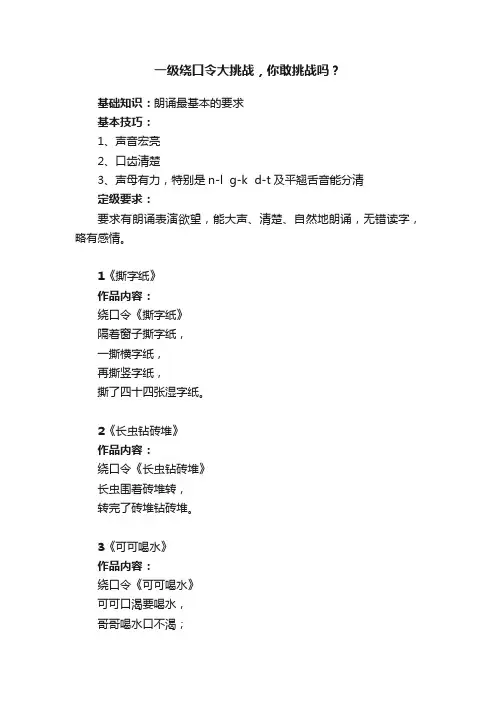 一级绕口令大挑战，你敢挑战吗？

基础知识：朗诵最基本的要求
基本技巧：
1、声音宏亮
2、口齿清楚
3、声母有力，特别是 n-l g-k d-t 及平翘舌音能分清
定级要求：
要求有朗诵表演欲望，能大声、清楚、自然地朗诵，无错读字，略有感情。

1《撕字纸》
作品内容：
绕口令《撕字纸》
隔着窗子撕字纸，
一撕横字纸，
再撕竖字纸，
撕了四十四张湿字纸。

2《长虫钻砖堆》
作品内容：
绕口令《长虫钻砖堆》
长虫围着砖堆转，
转完了砖堆钻砖堆。

3《可可喝水》
作品内容：
绕口令《可可喝水》
可可口渴要喝水，
哥哥喝水口不渴；